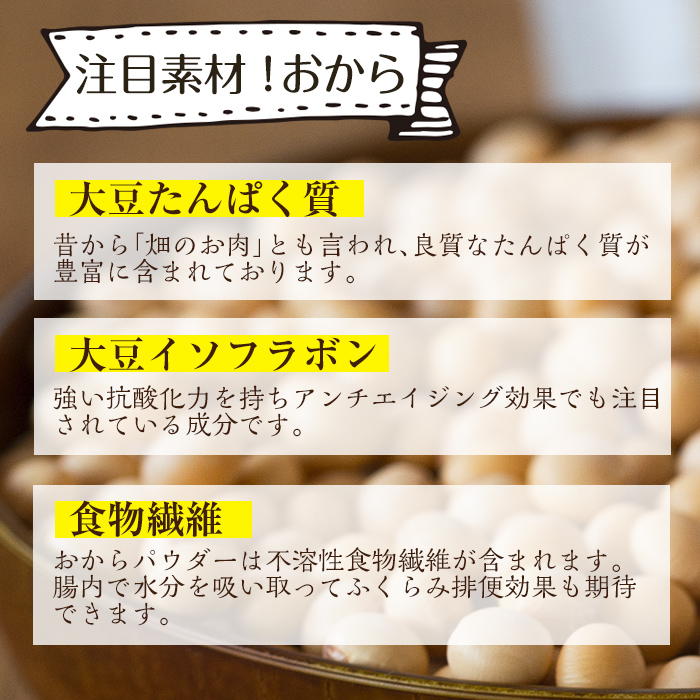 注目素材！おから

大豆たんぱく質

昔から「畑のお肉」とも言われ、良質なたんぱく質が豊富に含まれております。

大豆イソフラボン

強い抗酸化力を持ちアンチエイジング効果でも注目されている成分です。

食物繊維

おからパウダーは不溶性食物繊維が含まれます。腸内で水分を吸い取ってふくらみ排便効果も期待できます。